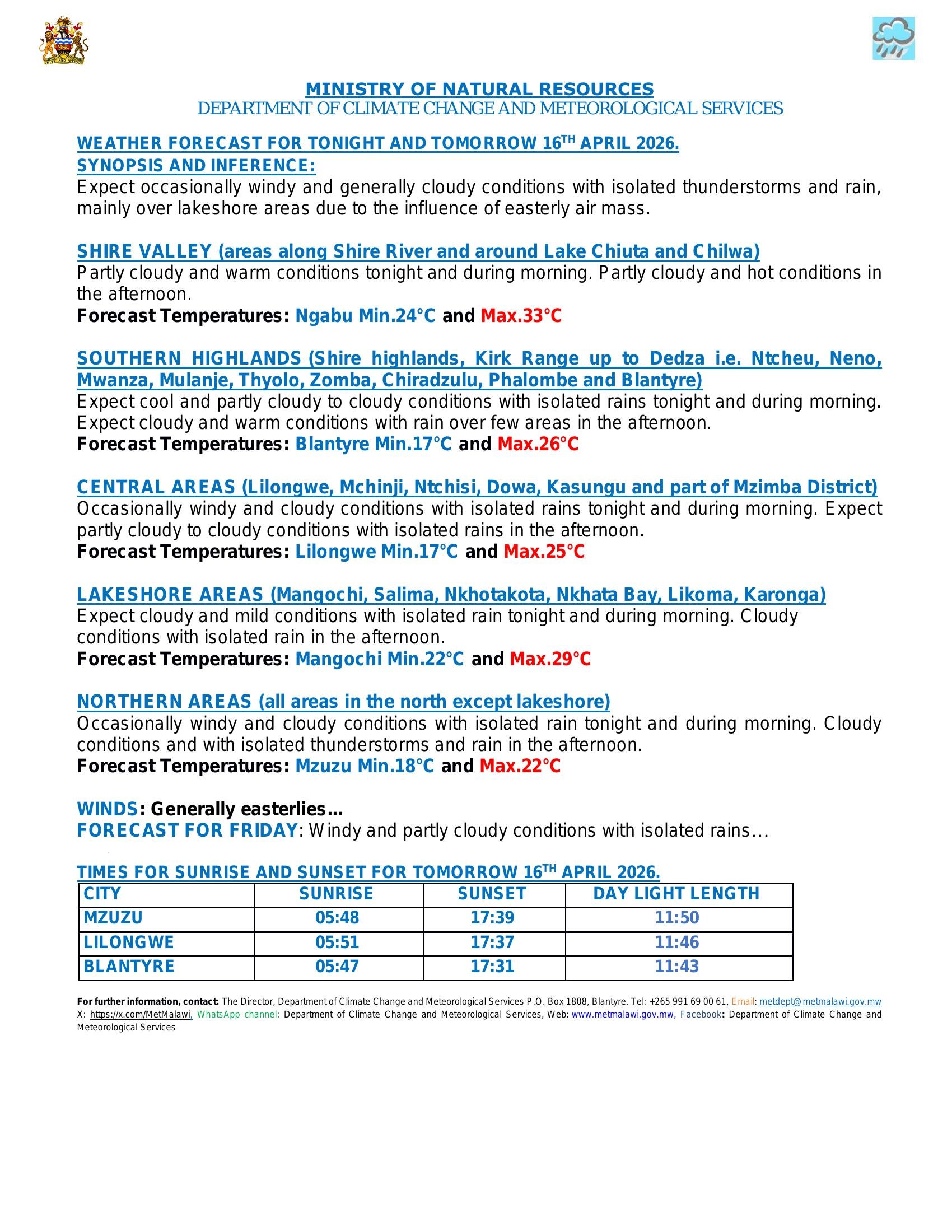 MINISTRY OF NATURAL RESOURCES
DEPARTMENT OF CLIMATE CHANGE AND METEOROLOGICAL SERVICES

WEATHER FORECAST FOR TONIGHT AND TOMORROW 16$^{TH}$ APRIL 2026.
SYNOPSIS AND INFERENCE:
Expect occasionally windy and generally cloudy conditions with isolated thunderstorms and rain, mainly over lakeshore areas due to the influence of easterly air mass.

SHIRE VALLEY (areas along Shire River and around Lake Chiuta and Chilwa)
Partly cloudy and warm conditions tonight and during morning. Partly cloudy and hot conditions in the afternoon.
Forecast Temperatures: Ngabu Min.24°C and Max.33°C

SOUTHERN HIGHLANDS (Shire highlands, Kirk Range up to Dedza i.e. Ntcheu, Neno, Mwanza, Mulanje, Thyolo, Zomba, Chiradzulu, Phalombe and Blantyre)
Expect cool and partly cloudy to cloudy conditions with isolated rains tonight and during morning. Expect cloudy and warm conditions with rain over few areas in the afternoon.
Forecast Temperatures: Blantyre Min.17°C and Max.26°C

CENTRAL AREAS (Lilongwe, Mchinji, Ntchisi, Dowa, Kasungu and part of Mzimba District)
Occasionally windy and cloudy conditions with isolated rains tonight and during morning. Expect partly cloudy to cloudy conditions with isolated rains in the afternoon.
Forecast Temperatures: Lilongwe Min.17°C and Max.25°C

LAKESHORE AREAS (Mangochi, Salima, Nkhotakota, Nkhata Bay, Likoma, Karonga)
Expect cloudy and mild conditions with isolated rain tonight and during morning. Cloudy conditions with isolated rain in the afternoon.
Forecast Temperatures: Mangochi Min.22°C and Max.29°C

NORTHERN AREAS (all areas in the north except lakeshore)
Occasionally windy and cloudy conditions with isolated rain tonight and during morning. Cloudy conditions and with isolated thunderstorms and rain in the afternoon.
Forecast Temperatures: Mzuzu Min.18°C and Max.22°C

WINDS: Generally easterlies...
FORECAST FOR FRIDAY: Windy and partly cloudy conditions with isolated rains...

TIMES FOR SUNRISE AND SUNSET FOR TOMORROW 16$^{TH}$ APRIL 2026.

| CITY | SUNRISE | SUNSET | DAY LIGHT LENGTH |
|---|---|---|---|
| MZUZU | 05:48 | 17:39 | 11:50 |
| LILONGWE | 05:51 | 17:37 | 11:46 |
| BLANTYRE | 05:47 | 17:31 | 11:43 |

For further information, contact: The Director, Department of Climate Change and Meteorological Services P.O. Box 1808, Blantyre. Tel: +265 991 69 00 61, Email: metdept@metmalawi.gov.mw X: https://x.com/MetMalawi, WhatsApp channel: Department of Climate Change and Meteorological Services, Web: www.metmalawi.gov.mw, Facebook: Department of Climate Change and Meteorological Services